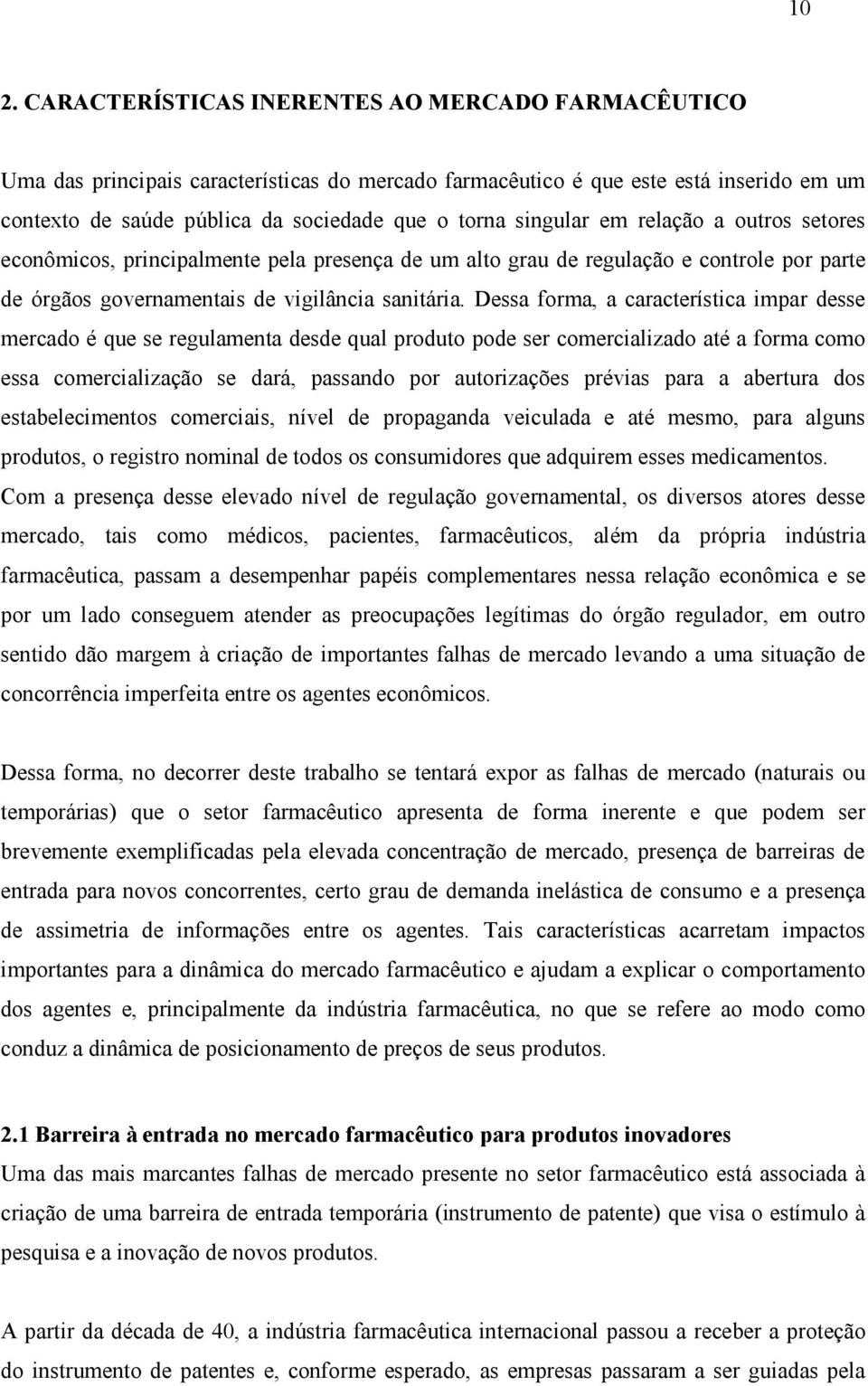 10

2. CARACTERÍSTICAS INERENTES AO MERCADO FARMACÊUTICO

Uma das principais características do mercado farmacêutico é que este está inserido em um contexto de saúde pública da sociedade que o torna singular em relação a outros setores econômicos, principalmente pela presença de um alto grau de regulação e controle por parte de órgãos governamentais de vigilância sanitária. Dessa forma, a característica impar desse mercado é que se regulamenta desde qual produto pode ser comercializado até a forma como essa comercialização se dará, passando por autorizações prévias para a abertura dos estabelecimentos comerciais, nível de propaganda veiculada e até mesmo, para alguns produtos, o registro nominal de todos os consumidores que adquirem esses medicamentos. Com a presença desse elevado nível de regulação governamental, os diversos atores desse mercado, tais como médicos, pacientes, farmacêuticos, além da própria indústria farmacêutica, passam a desempenhar papéis complementares nessa relação econômica e se por um lado conseguem atender as preocupações legítimas do órgão regulador, em outro sentido dão margem à criação de importantes falhas de mercado levando a uma situação de concorrência imperfeita entre os agentes econômicos.

Dessa forma, no decorrer deste trabalho se tentará expor as falhas de mercado (naturais ou temporárias) que o setor farmacêutico apresenta de forma inerente e que podem ser brevemente exemplificadas pela elevada concentração de mercado, presença de barreiras de entrada para novos concorrentes, certo grau de demanda inelástica de consumo e a presença de assimetria de informações entre os agentes. Tais características acarretam impactos importantes para a dinâmica do mercado farmacêutico e ajudam a explicar o comportamento dos agentes e, principalmente da indústria farmacêutica, no que se refere ao modo como conduz a dinâmica de posicionamento de preços de seus produtos.

2.1 Barreira à entrada no mercado farmacêutico para produtos inovadores
Uma das mais marcantes falhas de mercado presente no setor farmacêutico está associada à criação de uma barreira de entrada temporária (instrumento de patente) que visa o estímulo à pesquisa e a inovação de novos produtos.

A partir da década de 40, a indústria farmacêutica internacional passou a receber a proteção do instrumento de patentes e, conforme esperado, as empresas passaram a ser guiadas pela